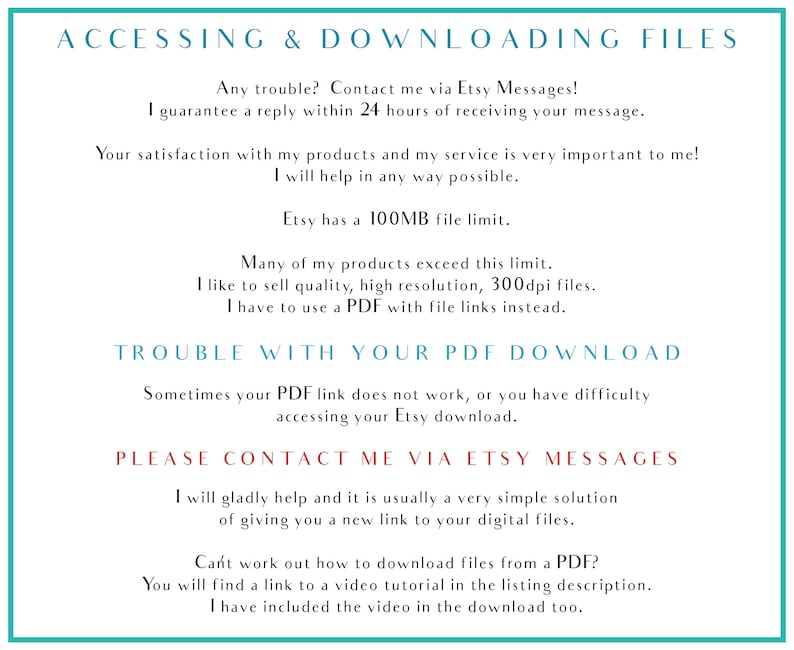 ACCESSING & DOWNLOADING FILES

Any trouble? Contact me via Etsy Messages!
I guarantee a reply within 24 hours of receiving your message.

Your satisfaction with my products and my service is very important to me!
I will help in any way possible.

Etsy has a 100MB file limit.

Many of my products exceed this limit.
I like to sell quality, high resolution, 300dpi files.
I have to use a PDF with file links instead.

TROUBLE WITH YOUR PDF DOWNLOAD

Sometimes your PDF link does not work, or you have difficulty accessing your Etsy download.

PLEASE CONTACT ME VIA ETSY MESSAGES

I will gladly help and it is usually a very simple solution of giving you a new link to your digital files.

Can't work out how to download files from a PDF?
You will find a link to a video tutorial in the listing description.
I have included the video in the download too.